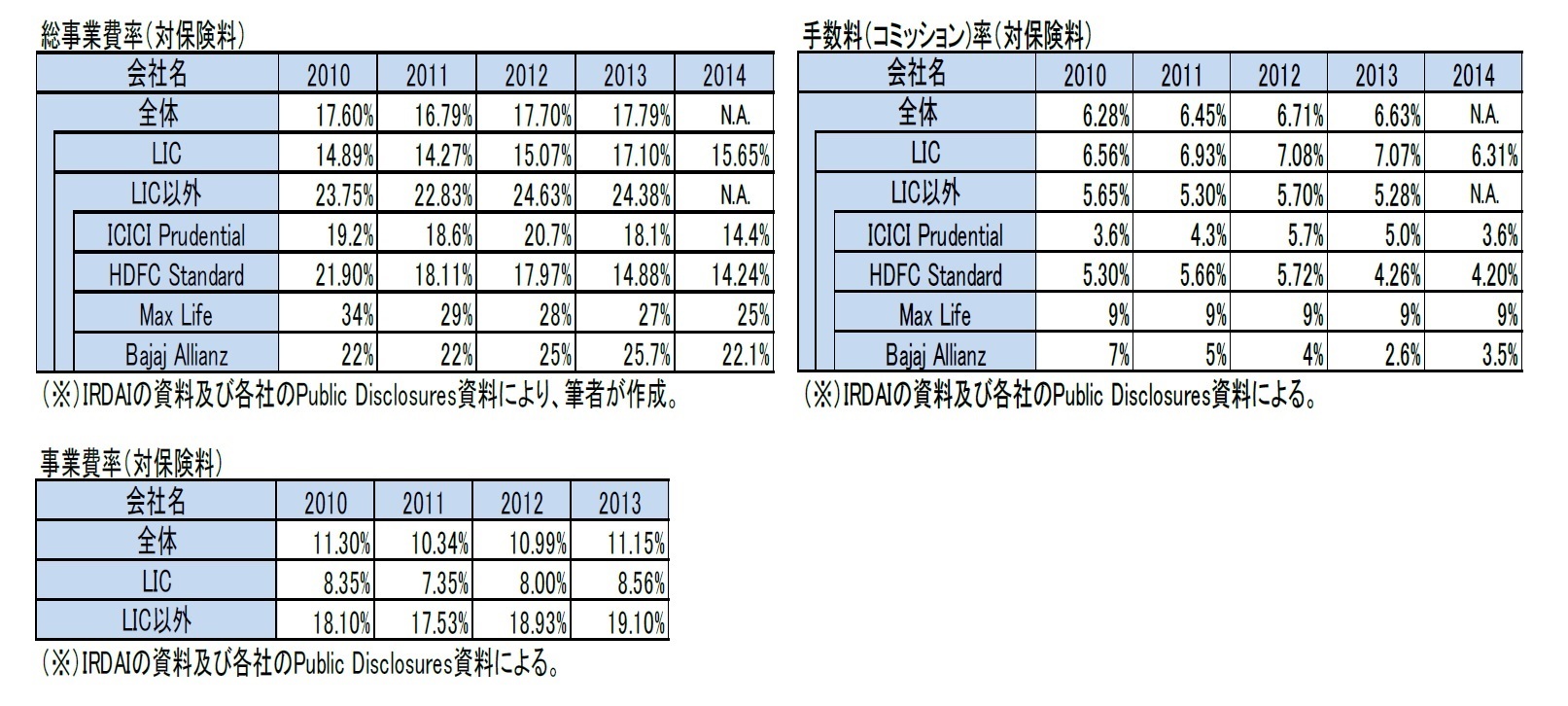 総事業費率(対保険料)

| 会社名 | 2010 | 2011 | 2012 | 2013 | 2014 |
|---|---|---|---|---|---|
| 全体 | 17.60% | 16.79% | 17.70% | 17.79% | N.A. |
| LIC | 14.89% | 14.27% | 15.07% | 17.10% | 15.65% |
| LIC以外 | 23.75% | 22.83% | 24.63% | 24.38% | N.A. |
| ICICI Prudential | 19.2% | 18.6% | 20.7% | 18.1% | 14.4% |
| HDFC Standard | 21.90% | 18.11% | 17.97% | 14.88% | 14.24% |
| Max Life | 34% | 29% | 28% | 27% | 25% |
| Bajaj Allianz | 22% | 22% | 25% | 25.7% | 22.1% |

(※)IRDAIの資料及び各社のPublic Disclosures資料により、筆者が作成。

手数料(コミッション)率(対保険料)

| 会社名 | 2010 | 2011 | 2012 | 2013 | 2014 |
|---|---|---|---|---|---|
| 全体 | 6.28% | 6.45% | 6.71% | 6.63% | N.A. |
| LIC | 6.56% | 6.93% | 7.08% | 7.07% | 6.31% |
| LIC以外 | 5.65% | 5.30% | 5.70% | 5.28% | N.A. |
| ICICI Prudential | 3.6% | 4.3% | 5.7% | 5.0% | 3.6% |
| HDFC Standard | 5.30% | 5.66% | 5.72% | 4.26% | 4.20% |
| Max Life | 9% | 9% | 9% | 9% | 9% |
| Bajaj Allianz | 7% | 5% | 4% | 2.6% | 3.5% |

(※)IRDAIの資料及び各社のPublic Disclosures資料による。

事業費率(対保険料)

| 会社名 | 2010 | 2011 | 2012 | 2013 |
|---|---|---|---|---|
| 全体 | 11.30% | 10.34% | 10.99% | 11.15% |
| LIC | 8.35% | 7.35% | 8.00% | 8.56% |
| LIC以外 | 18.10% | 17.53% | 18.93% | 19.10% |

(※)IRDAIの資料及び各社のPublic Disclosures資料による。